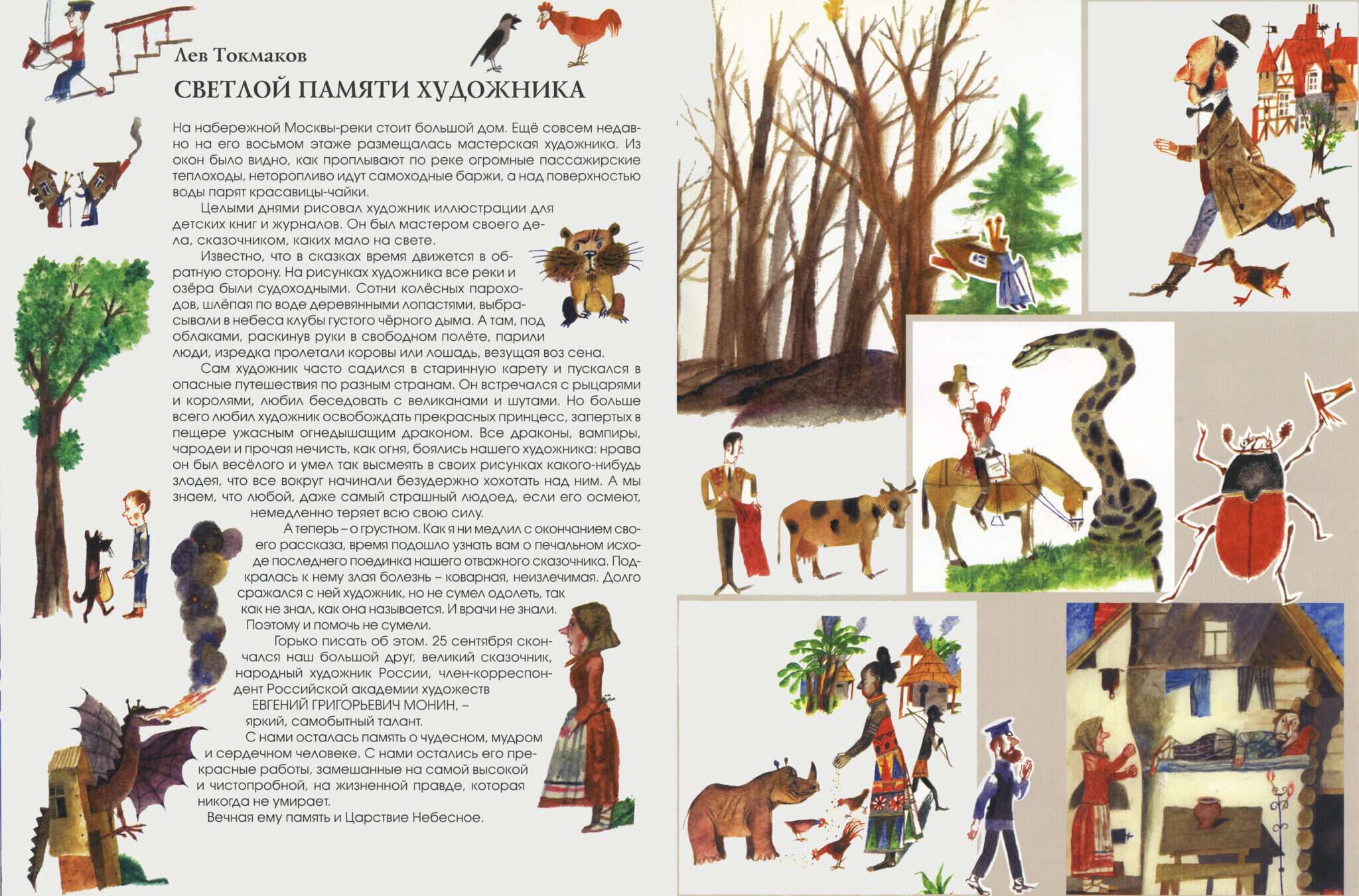 Лев Токмаков

СВЕТЛОЙ ПАМЯТИ ХУДОЖНИКА

На набережной Москвы-реки стоит большой дом. Ещё совсем недавно на его восьмом этаже размещалась мастерская художника. Из окон было видно, как проплывают по реке огромные пассажирские теплоходы, неторопливо идут самоходные баржи, а над поверхностью воды парят красавицы-чайки.

Целыми днями рисовал художник иллюстрации для детских книг и журналов. Он был мастером своего дела, сказочником, каких мало на свете.

Известно, что в сказках время движется в обратную сторону. На рисунках художника все реки и озёра были судоходными. Сотни колёсных пароходов, шлёпая по воде деревянными лопастями, выбрасывали в небеса клубы густого чёрного дыма. А там, под облаками, раскинув руки в свободном полёте, парили люди, изредка пролетали коровы или лошадь, везущая воз сена.

Сам художник часто садился в старинную карету и пускался в опасные путешествия по разным странам. Он встречался с рыцарями и королями, любил беседовать с великанами и шутами. Но больше всего любил художник освобождать прекрасных принцесс, запертых в пещере ужасным огнедышащим драконом. Все драконы, вампиры, чародеи и прочая нечисть, как огня, боялись нашего художника: нрава он был весёлого и умел так высмеять в своих рисунках какого-нибудь злодея, что все вокруг начинали безудержно хохотать над ним. А мы знаем, что любой, даже самый страшный людоед, если его осмеют, немедленно теряет всю свою силу.

А теперь – о грустном. Как я ни медлил с окончанием своего рассказа, время подошло узнать вам о печальном исходе последнего поединка нашего отважного сказочника. Подкралась к нему злая болезнь – коварная, неизлечимая. Долго сражался с ней художник, но не сумел одолеть, так как не знал, как она называется. И врачи не знали. Поэтому и помочь не сумели.

Горько писать об этом. 25 сентября скончался наш большой друг, великий сказочник, народный художник России, член-корреспондент Российской академии художеств
ЕВГЕНИЙ ГРИГОРЬЕВИЧ МОНИН, –
яркий, самобытный талант.

С нами осталась память о чудесном, мудром и сердечном человеке. С нами остались его прекрасные работы, замешанные на самой высокой и чистопробной, на жизненной правде, которая никогда не умирает.

Вечная ему память и Царствие Небесное.